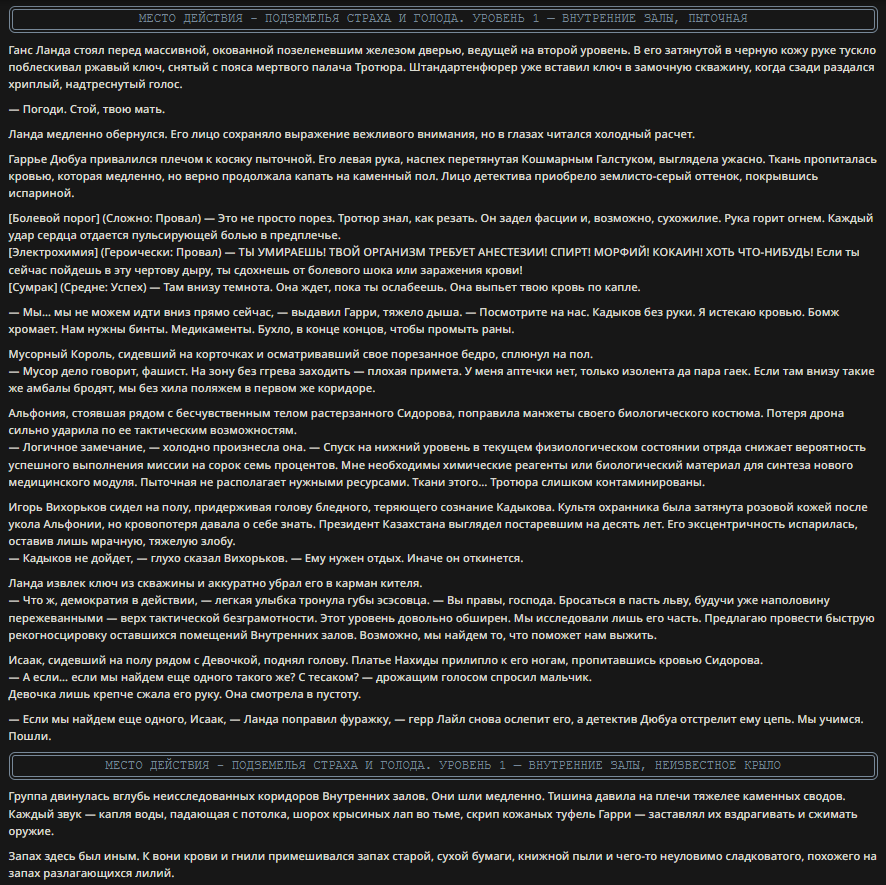 МЕСТО ДЕЙСТВИЯ - ПОДЗЕМЕЛЬЯ СТРАХА И ГОЛОДА. УРОВЕНЬ 1 — ВНУТРЕННИЕ ЗАЛЫ, ПЫТОЧНАЯ

Ганс Ланда стоял перед массивной, окованной позеленевшим железом дверью, ведущей на второй уровень. В его затянутой в черную кожу руке тускло поблескивал ржавый ключ, снятый с пояса мертвого палача Тротюра. Штандартенфюрер уже вставил ключ в замочную скважину, когда сзади раздался хриплый, надтреснутый голос.

— Погоди. Стой, твою мать.

Ланда медленно обернулся. Его лицо сохраняло выражение вежливого внимания, но в глазах читался холодный расчет.

Гаррье Дюбуа привалился плечом к косяку пыточной. Его левая рука, наспех перетянутая Кошмарным Галстуком, выглядела ужасно. Ткань пропиталась кровью, которая медленно, но верно продолжала капать на каменный пол. Лицо детектива приобрело землисто-серый оттенок, покрывшись испариной.

[Болевой порог] (Сложно: Провал) — Это не просто порез. Тротюр знал, как резать. Он задел фасции и, возможно, сухожилие. Рука горит огнем. Каждый удар сердца отдается пульсирующей болью в предплечье.
[Электрохимия] (Героически: Провал) — ТЫ УМИРАЕШЬ! ТВОЙ ОРГАНИЗМ ТРЕБУЕТ АНЕСТЕЗИИ! СПИРТ! МОРФИЙ! КОКАИН! ХОТЬ ЧТО-НИБУДЬ! Если ты сейчас пойдешь в эту чертову дыру, ты сдохнешь от болевого шока или заражения крови!
[Сумрак] (Средне: Успех) — Там внизу темнота. Она ждет, пока ты ослабеешь. Она выпьет твою кровь по капле.

— Мы... мы не можем идти вниз прямо сейчас, — выдавил Гарри, тяжело дыша. — Посмотрите на нас. Кадыков без руки. Я истекаю кровью. Бомж хромает. Нам нужны бинты. Медикаменты. Бухло, в конце концов, чтобы промыть раны.

Мусорный Король, сидевший на корточках и осматривавший свое порезанное бедро, сплюнул на пол.
— Мусор дело говорит, фашист. На зону без ггрева заходить — плохая примета. У меня аптечки нет, только изолента да пара гаек. Если там внизу такие же амбалы бродят, мы без хила поляжем в первом же коридоре.

Альфония, стоявшая рядом с бесчувственным телом растерзанного Сидорова, поправила манжеты своего биологического костюма. Потеря дрона сильно ударила по ее тактическим возможностям.
— Логичное замечание, — холодно произнесла она. — Спуск на нижний уровень в текущем физиологическом состоянии отряда снижает вероятность успешного выполнения миссии на сорок семь процентов. Мне необходимы химические реагенты или биологический материал для синтеза нового медицинского модуля. Пыточная не располагает нужными ресурсами. Ткани этого... Тротюра слишком контаминированы.

Игорь Вихорьков сидел на полу, придерживая голову бледного, теряющего сознание Кадыкова. Культя охранника была затянута розовой кожей после укола Альфонии, но кровопотеря давала о себе знать. Президент Казахстана выглядел постаревшим на десять лет. Его эксцентричность испарилась, оставив лишь мрачную, тяжелую злобу.
— Кадыков не дойдет, — глухо сказал Вихорьков. — Ему нужен отдых. Иначе он откинется.

Ланда извлек ключ из скважины и аккуратно убрал его в карман кителя.
— Что ж, демократия в действии, — легкая улыбка тронула губы эсэсовца. — Вы правы, господа. Бросаться в пасть льву, будучи уже наполовину пережеванными — верх тактической безграмотности. Этот уровень довольно обширен. Мы исследовали лишь его часть. Предлагаю провести быструю рекогносцировку оставшихся помещений Внутренних залов. Возможно, мы найдем то, что поможет нам выжить.

Исаак, сидевший на полу рядом с Девочкой, поднял голову. Платье Нахиды прилипло к его ногам, пропитавшись кровью Сидорова.
— А если... если мы найдем еще одного такого же? С тесаком? — дрожащим голосом спросил мальчик.
Девочка лишь крепче сжала его руку. Она смотрела в пустоту.

— Если мы найдем еще одного, Исаак, — Ланда поправил фуражку, — герр Лайл снова ослепит его, а детектив Дюбуа отстрелит ему цепь. Мы учимся. Пошли.

МЕСТО ДЕЙСТВИЯ - ПОДЗЕМЕЛЬЯ СТРАХА И ГОЛОДА. УРОВЕНЬ 1 — ВНУТРЕННИЕ ЗАЛЫ, НЕИЗВЕСТНОЕ КРЫЛО

Группа двинулась вглубь неисследованных коридоров Внутренних залов. Они шли медленно. Тишина давила на плечи тяжелее каменных сводов. Каждый звук — капля воды, падающая с потолка, шорох крысиных лап во тьме, скрип кожаных туфель Гарри — заставлял их вздрагивать и сжимать оружие.

Запах здесь был иным. К вони крови и гнили примешивался запах старой, сухой бумаги, книжной пыли и чего-то неуловимо сладковатого, похожего на запах разлагающихся лилий.